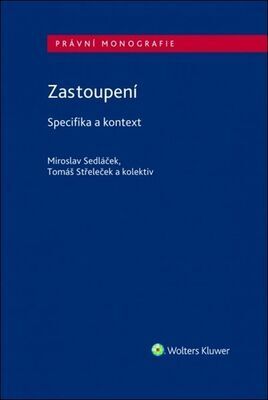 PRÁVNÍ MONOGRAFIE

Zastoupení

Specifika a kontext

Miroslav Sedláček,
Tomáš Střeleček a kolektiv

Wolters Kluwer